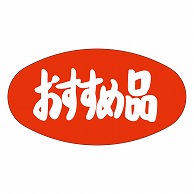 おすすめ品